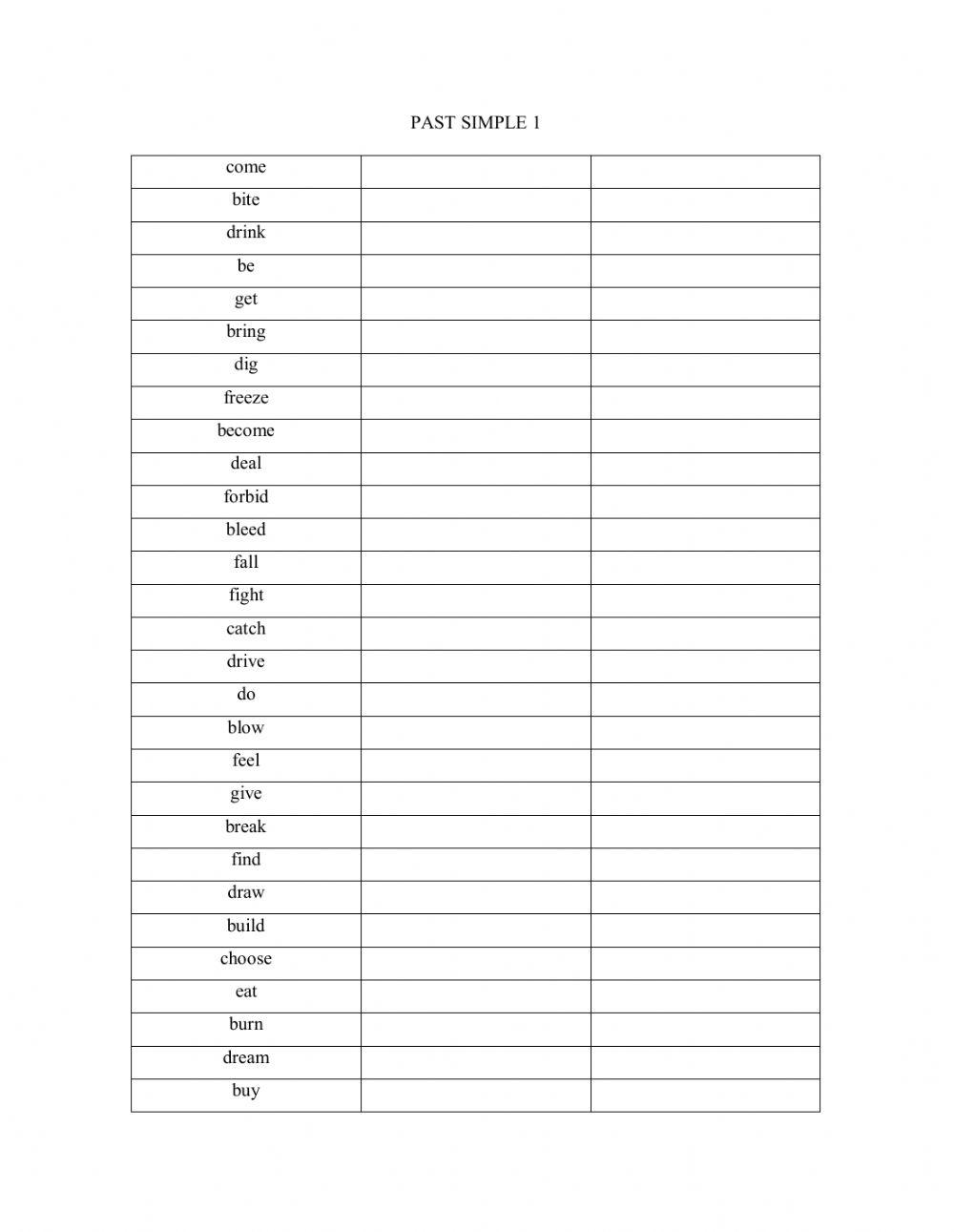 PAST SIMPLE 1

| come | | |
|---|---|---|
| bite | | |
| drink | | |
| be | | |
| get | | |
| bring | | |
| dig | | |
| freeze | | |
| become | | |
| deal | | |
| forbid | | |
| bleed | | |
| fall | | |
| fight | | |
| catch | | |
| drive | | |
| do | | |
| blow | | |
| feel | | |
| give | | |
| break | | |
| find | | |
| draw | | |
| build | | |
| choose | | |
| eat | | |
| burn | | |
| dream | | |
| buy | | |